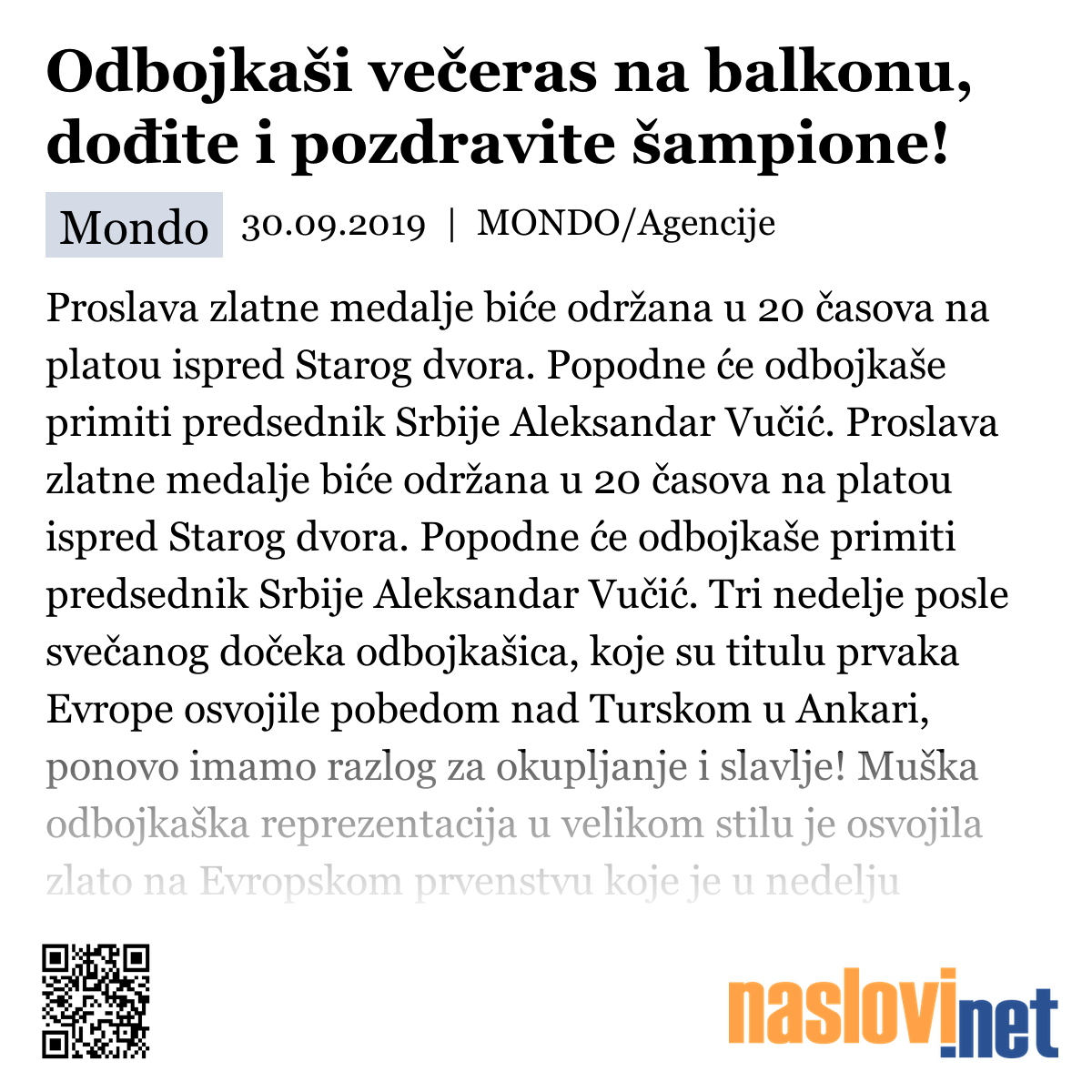 Odbojkaši večeras na balkonu, dođite i pozdravite šampione!

Mondo 30.09.2019 | MONDO/Agencije

Proslava zlatne medalje biće održana u 20 časova na platou ispred Starog dvora. Popodne će odbojkaše primiti predsednik Srbije Aleksandar Vučić. Proslava zlatne medalje biće održana u 20 časova na platou ispred Starog dvora. Popodne će odbojkaše primiti predsednik Srbije Aleksandar Vučić. Tri nedelje posle svečanog dočeka odbojkašica, koje su titulu prvaka Evrope osvojile pobedom nad Turskom u Ankari, ponovo imamo razlog za okupljanje i slavlje! Muška odbojkaška reprezentacija u velikom stilu je osvojila zlato na Evropskom prvenstvu koje je u nedelju

naslovi.net